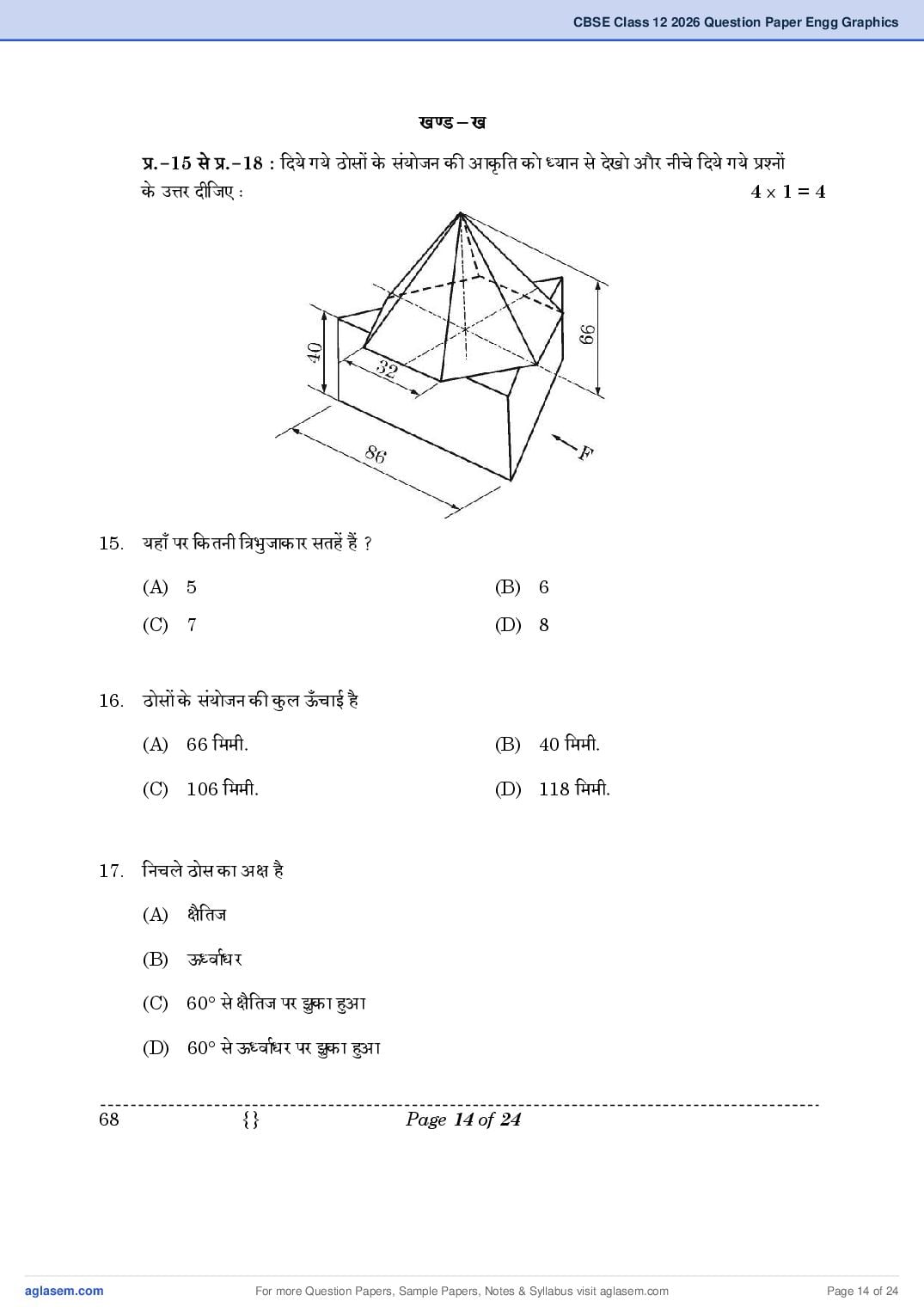 CBSE Class 12 2026 Question Paper Engg Graphics

खण्ड – ख

प्र.–15 से प्र.–18 : दिये गये ठोसों के संयोजन की आकृति को ध्यान से देखो और नीचे दिये गये प्रश्नों के उत्तर दीजिए : $4 \times 1 = 4$

40
32
66
86
F

15. यहाँ पर कितनी त्रिभुजाकार सतहें हैं ?

(A) 5
(B) 6
(C) 7
(D) 8

16. ठोसों के संयोजन की कुल ऊँचाई है

(A) 66 मिमी.
(B) 40 मिमी.
(C) 106 मिमी.
(D) 118 मिमी.

17. निचले ठोस का अक्ष है

(A) क्षैतिज
(B) ऊर्ध्वाधर
(C) 60° से क्षैतिज पर झुका हुआ
(D) 60° से ऊर्ध्वाधर पर झुका हुआ

68 {} Page 14 of 24

aglasem.com For more Question Papers, Sample Papers, Notes & Syllabus visit aglasem.com Page 14 of 24